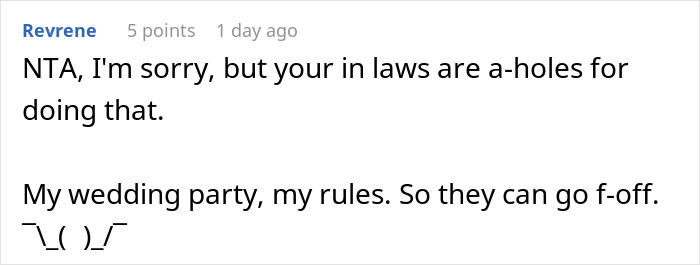 Revrene 5 points 1 day ago

NTA, I'm sorry, but your in laws are a-holes for doing that.

My wedding party, my rules. So they can go f-off. ¯\_( )_/¯